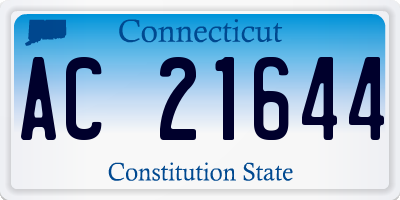 Connecticut

AC 21644

Constitution State